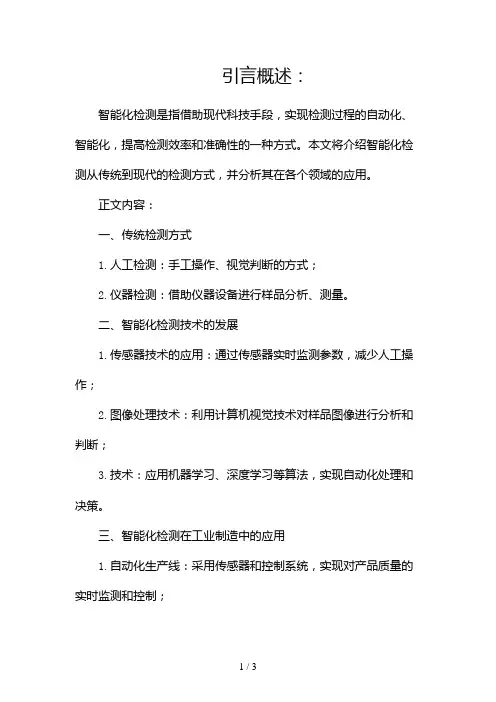 引言概述：

智能化检测是指借助现代科技手段，实现检测过程的自动化、智能化，提高检测效率和准确性的一种方式。本文将介绍智能化检测从传统到现代的检测方式，并分析其在各个领域的应用。

正文内容：

一、传统检测方式

1. 人工检测：手工操作、视觉判断的方式；

2. 仪器检测：借助仪器设备进行样品分析、测量。

二、智能化检测技术的发展

1. 传感器技术的应用：通过传感器实时监测参数，减少人工操作；

2. 图像处理技术：利用计算机视觉技术对样品图像进行分析和判断；

3. 技术：应用机器学习、深度学习等算法，实现自动化处理和决策。

三、智能化检测在工业制造中的应用

1. 自动化生产线：采用传感器和控制系统，实现对产品质量的实时监测和控制；

1 / 3